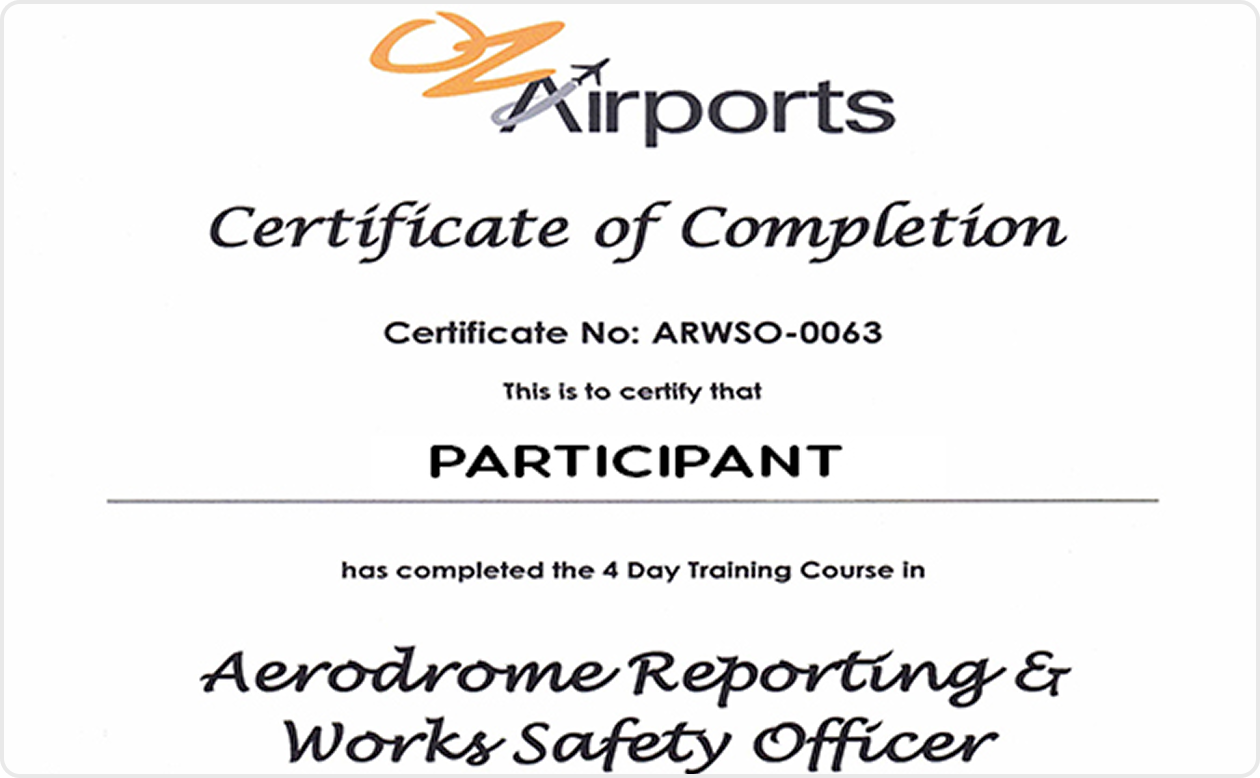 OZ Airports

Certificate of Completion

Certificate No: ARWSO-0063

This is to certify that

PARTICIPANT

has completed the 4 Day Training Course in

Aerodrome Reporting & Works Safety Officer